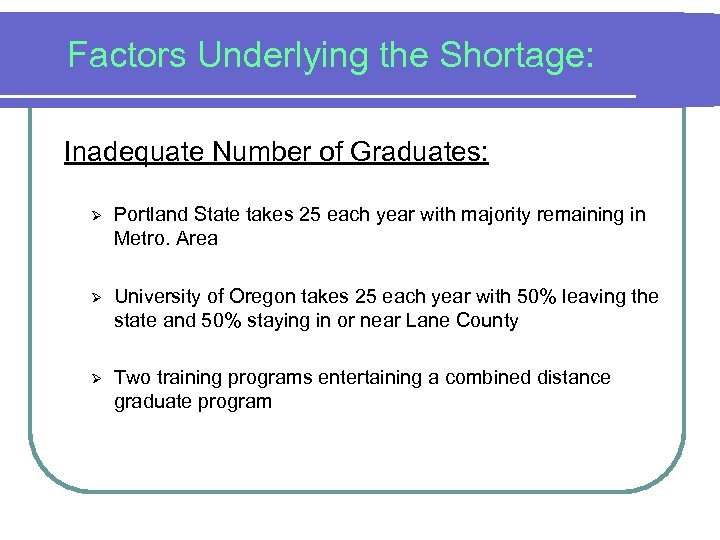 Factors Underlying the Shortage:

Inadequate Number of Graduates:

➢ Portland State takes 25 each year with majority remaining in Metro. Area

➢ University of Oregon takes 25 each year with 50% leaving the state and 50% staying in or near Lane County

➢ Two training programs entertaining a combined distance graduate program